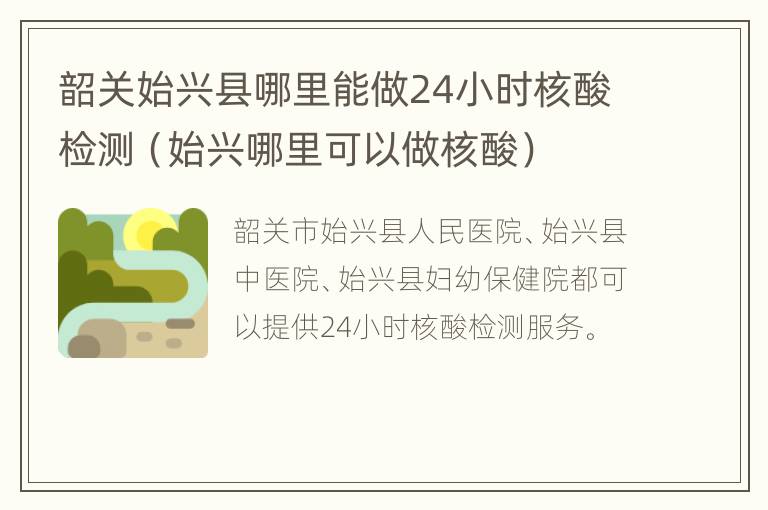 韶关始兴县哪里能做24小时核酸检测（始兴哪里可以做核酸）

韶关市始兴县人民医院、始兴县中医院、始兴县妇幼保健院都可以提供24小时核酸检测服务。